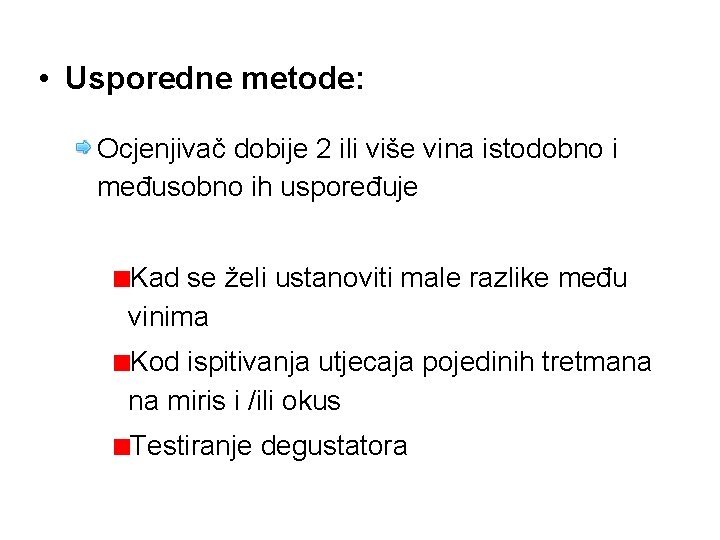 • Usporedne metode:

Ocjenjivač dobije 2 ili više vina istodobno i međusobno ih uspoređuje

Kad se želi ustanoviti male razlike među vinima

Kod ispitivanja utjecaja pojedinih tretmana na miris i /ili okus

Testiranje degustatora